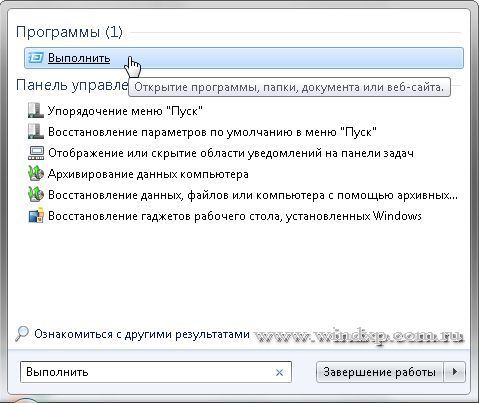 Программы (1)

Выполнить

Панель управле

Открытие программы, папки, документа или веб-сайта.

Упорядочение меню "Пуск"

Восстановление параметров по умолчанию в меню "Пуск"

Отображение или скрытие области уведомлений на панели задач

Архивирование данных компьютера

Восстановление данных, файлов или компьютера с помощью архивных...

Восстановление гаджетов рабочего стола, установленных Windows

Ознакомиться с другими результатами

www.windxp.com.ru

Выполнить

Завершение работы